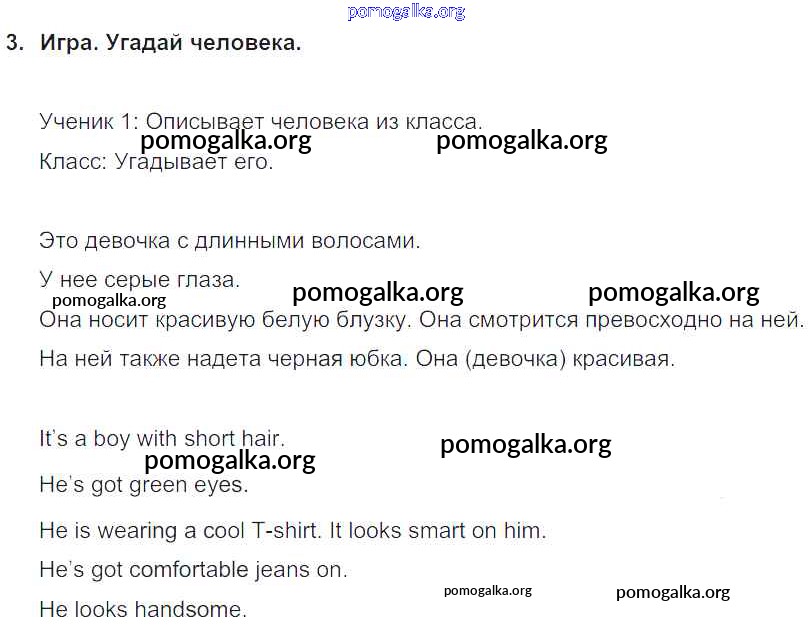 3. Игра. Угадай человека.

Ученик 1: Описывает человека из класса.

Класс: Угадывает его.

Это девочка с длинными волосами.

У нее серые глаза.

Она носит красивую белую блузку. Она смотрится превосходно на ней.

На ней также надета черная юбка. Она (девочка) красивая.

It's a boy with short hair.

He's got green eyes.

He is wearing a cool T-shirt. It looks smart on him.

He's got comfortable jeans on.

He looks handsome.

pomogalka.org